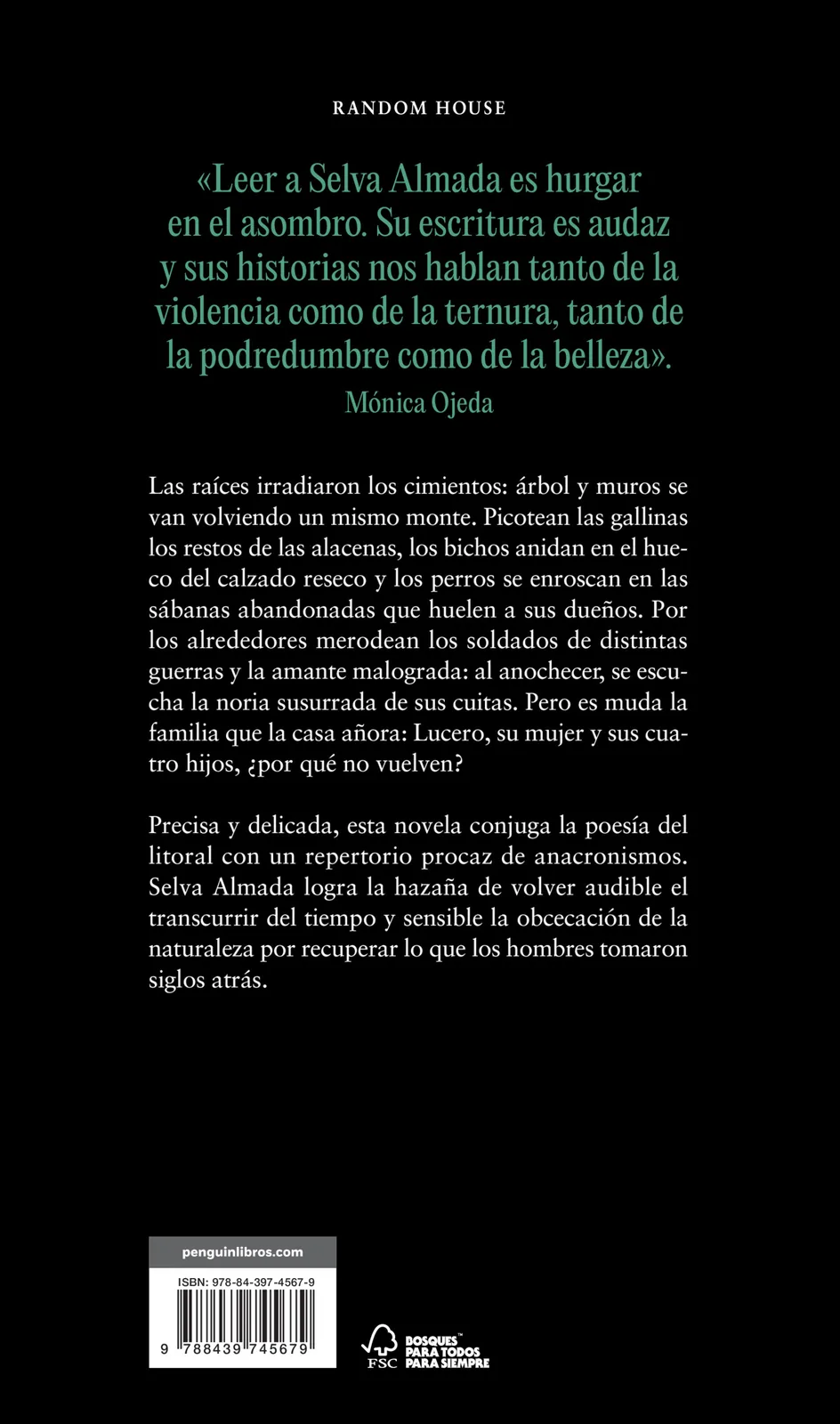 RANDOM HOUSE

«Leer a Selva Almada es hurgar en el asombro. Su escritura es audaz y sus historias nos hablan tanto de la violencia como de la ternura, tanto de la podredumbre como de la belleza».
Mónica Ojeda

Las raíces irradiaron los cimientos: árbol y muros se van volviendo un mismo monte. Picotean las gallinas los restos de las alacenas, los bichos anidan en el hueco del calzado reseco y los perros se enroscan en las sábanas abandonadas que huelen a sus dueños. Por los alrededores merodean los soldados de distintas guerras y la amante malograda: al anochecer, se escucha la noria susurrada de sus cuitas. Pero es muda la familia que la casa añora: Lucero, su mujer y sus cuatro hijos, ¿por qué no vuelven?

Precisa y delicada, esta novela conjuga la poesía del litoral con un repertorio procaz de anacronismos. Selva Almada logra la hazaña de volver audible el transcurrir del tiempo y sensible la obcecación de la naturaleza por recuperar lo que los hombres tomaron siglos atrás.

penguinlibros.com

ISBN: 978-84-397-4567-9

9 788439 745679

FSC
BOSQUES™ PARA TODOS PARA SIEMPRE